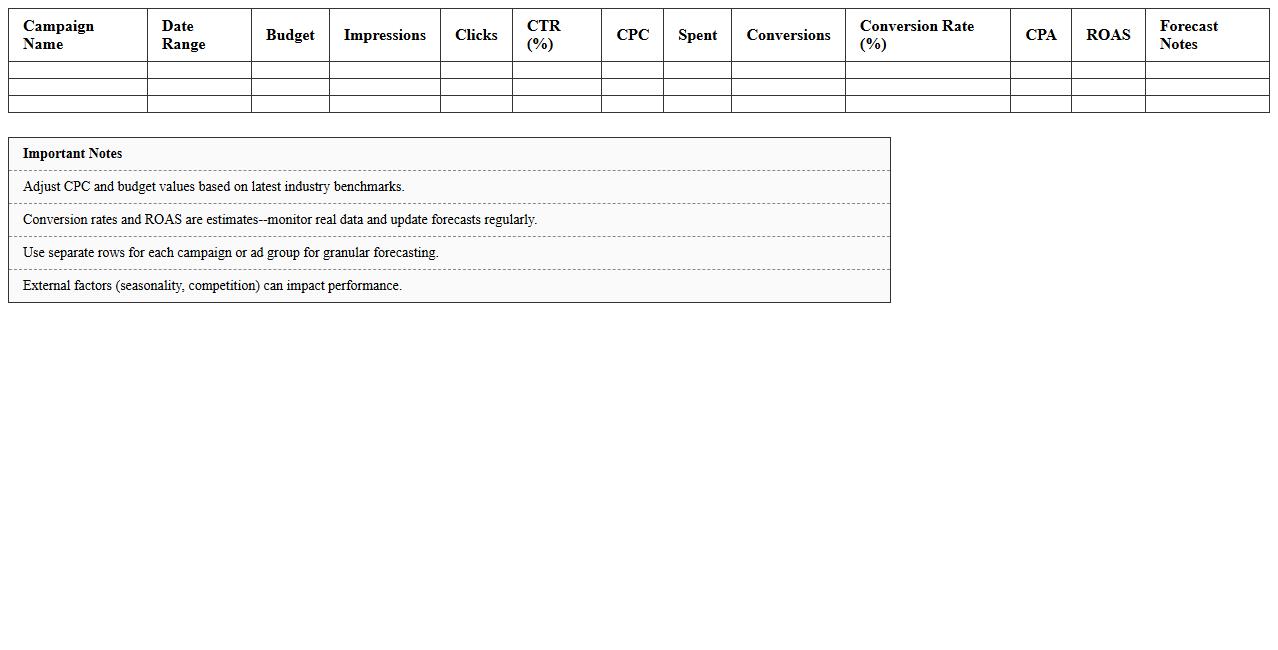 | Campaign Name | Date Range | Budget | Impressions | Clicks | CTR (%) | CPC | Spent | Conversions | Conversion Rate (%) | CPA | ROAS | Forecast Notes |
|---|---|---|---|---|---|---|---|---|---|---|---|---|
| | | | | | | | | | | | | |
| | | | | | | | | | | | | |
| | | | | | | | | | | | | |

| Important Notes |
|---|
| Adjust CPC and budget values based on latest industry benchmarks. |
| Conversion rates and ROAS are estimates--monitor real data and update forecasts regularly. |
| Use separate rows for each campaign or ad group for granular forecasting. |
| External factors (seasonality, competition) can impact performance. |